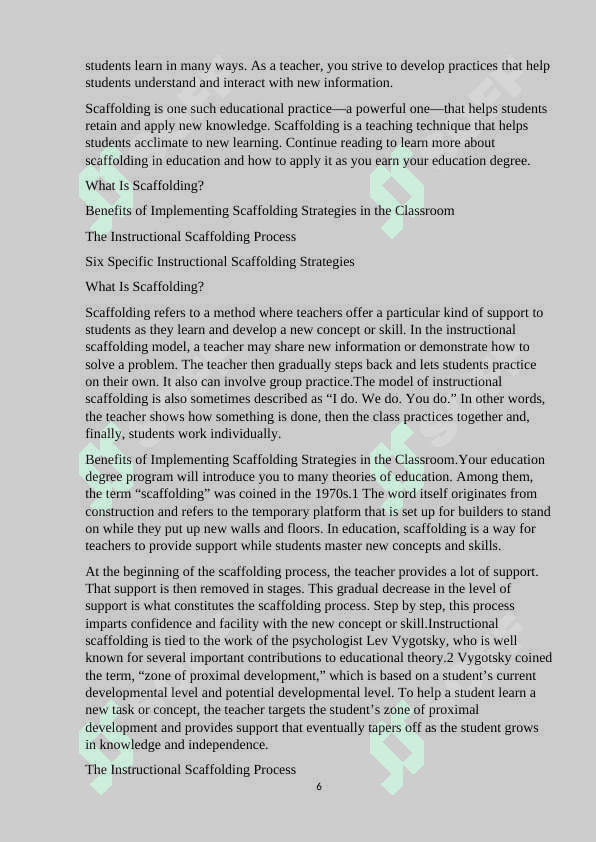 students learn in many ways. As a teacher, you strive to develop practices that help students understand and interact with new information.

Scaffolding is one such educational practice—a powerful one—that helps students retain and apply new knowledge. Scaffolding is a teaching technique that helps students acclimate to new learning. Continue reading to learn more about scaffolding in education and how to apply it as you earn your education degree.

What Is Scaffolding?

Benefits of Implementing Scaffolding Strategies in the Classroom

The Instructional Scaffolding Process

Six Specific Instructional Scaffolding Strategies

What Is Scaffolding?

Scaffolding refers to a method where teachers offer a particular kind of support to students as they learn and develop a new concept or skill. In the instructional scaffolding model, a teacher may share new information or demonstrate how to solve a problem. The teacher then gradually steps back and lets students practice on their own. It also can involve group practice.The model of instructional scaffolding is also sometimes described as “I do. We do. You do.” In other words, the teacher shows how something is done, then the class practices together and, finally, students work individually.

Benefits of Implementing Scaffolding Strategies in the Classroom.Your education degree program will introduce you to many theories of education. Among them, the term “scaffolding” was coined in the 1970s.1 The word itself originates from construction and refers to the temporary platform that is set up for builders to stand on while they put up new walls and floors. In education, scaffolding is a way for teachers to provide support while students master new concepts and skills.

At the beginning of the scaffolding process, the teacher provides a lot of support. That support is then removed in stages. This gradual decrease in the level of support is what constitutes the scaffolding process. Step by step, this process imparts confidence and facility with the new concept or skill.Instructional scaffolding is tied to the work of the psychologist Lev Vygotsky, who is well known for several important contributions to educational theory.2 Vygotsky coined the term, “zone of proximal development,” which is based on a student’s current developmental level and potential developmental level. To help a student learn a new task or concept, the teacher targets the student’s zone of proximal development and provides support that eventually tapers off as the student grows in knowledge and independence.

The Instructional Scaffolding Process

6